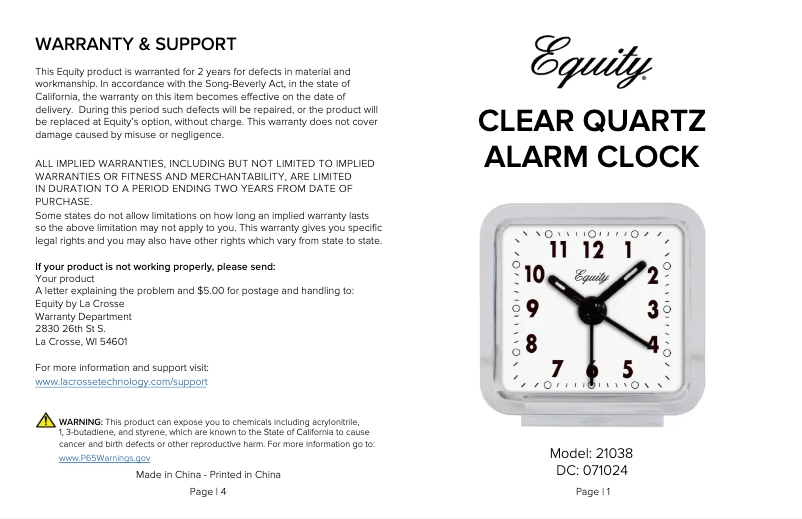 WARRANTY & SUPPORT

This Equity product is warranted for 2 years for defects in material and workmanship. In accordance with the Song-Beverly Act, in the state of California, the warranty on this item becomes effective on the date of delivery. During this period such defects will be repaired, or the product will be replaced at Equity's option, without charge. This warranty does not cover damage caused by misuse or negligence.

ALL IMPLIED WARRANTIES, INCLUDING BUT NOT LIMITED TO IMPLIED WARRANTIES OR FITNESS AND MERCHANTABILITY, ARE LIMITED IN DURATION TO A PERIOD ENDING TWO YEARS FROM DATE OF PURCHASE.
Some states do not allow limitations on how long an implied warranty lasts so the above limitation may not apply to you. This warranty gives you specific legal rights and you may also have other rights which vary from state to state.

If your product is not working properly, please send:
Your product
A letter explaining the problem and $5.00 for postage and handling to:
Equity by La Crosse
Warranty Department
2830 26th St S.
La Crosse, WI 54601

For more information and support visit:
www.lacrossetechnology.com/support

WARNING: This product can expose you to chemicals including acrylonitrile, 1, 3-butadiene, and styrene, which are known to the State of California to cause cancer and birth defects or other reproductive harm. For more information go to: www.P65Warnings.gov

Made in China - Printed in China

Page | 4

Equity

CLEAR QUARTZ ALARM CLOCK

11 12 1 10 Equity 2 9 3 8 4 7 6 5

Model: 21038
DC: 071024

Page | 1